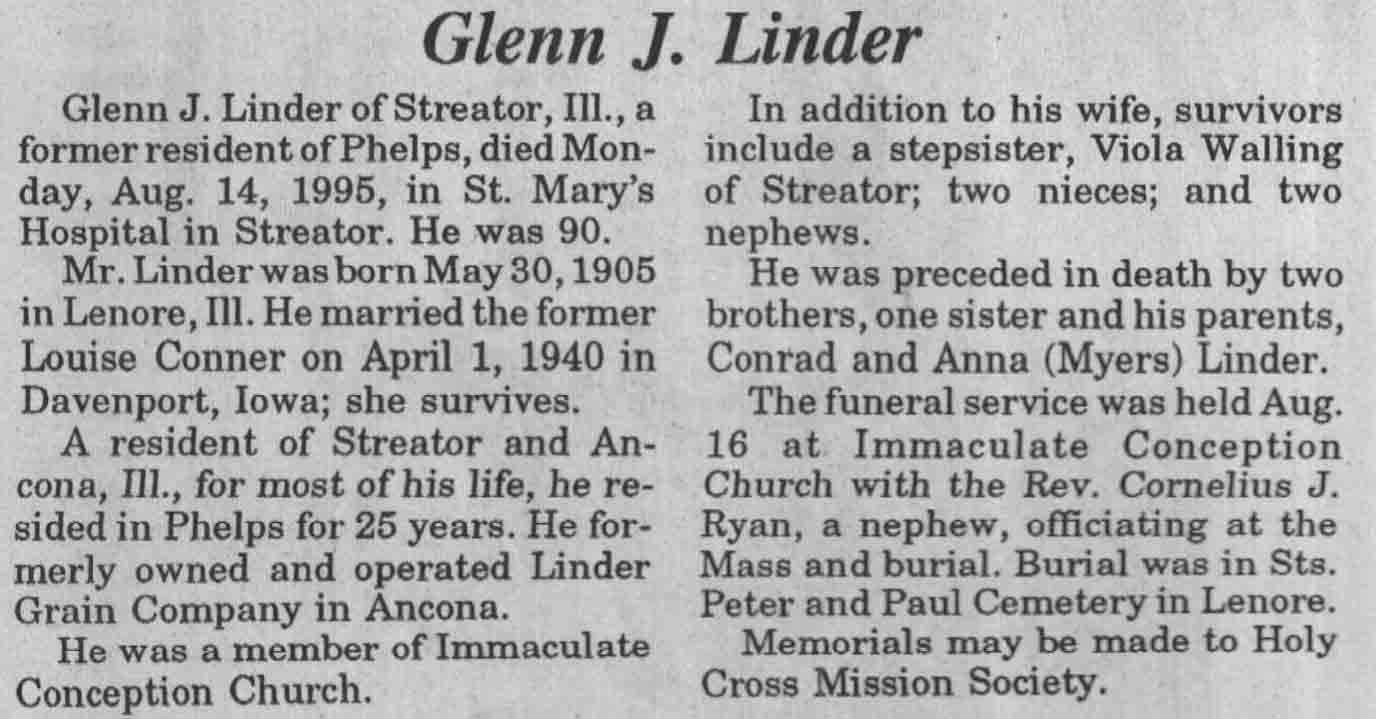 Glenn J. Linder

Glenn J. Linder of Streator, Ill., a former resident of Phelps, died Monday, Aug. 14, 1995, in St. Mary's Hospital in Streator. He was 90.

Mr. Linder was born May 30, 1905 in Lenore, Ill. He married the former Louise Conner on April 1, 1940 in Davenport, Iowa; she survives.

A resident of Streator and Ancona, Ill., for most of his life, he resided in Phelps for 25 years. He formerly owned and operated Linder Grain Company in Ancona.

He was a member of Immaculate Conception Church.

In addition to his wife, survivors include a stepsister, Viola Walling of Streator; two nieces; and two nephews.

He was preceded in death by two brothers, one sister and his parents, Conrad and Anna (Myers) Linder.

The funeral service was held Aug. 16 at Immaculate Conception Church with the Rev. Cornelius J. Ryan, a nephew, officiating at the Mass and burial. Burial was in Sts. Peter and Paul Cemetery in Lenore.

Memorials may be made to Holy Cross Mission Society.